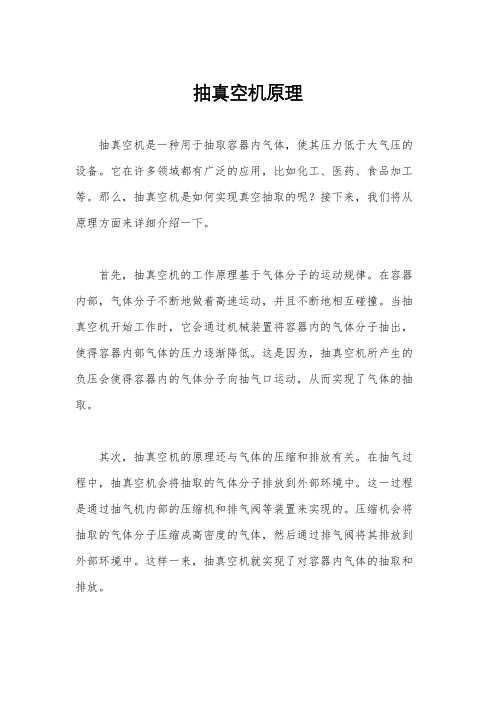 抽真空机原理

抽真空机是一种用于抽取容器内气体，使其压力低于大气压的设备。它在许多领域都有广泛的应用，比如化工、医药、食品加工等。那么，抽真空机是如何实现真空抽取的呢？接下来，我们将从原理方面来详细介绍一下。

首先，抽真空机的工作原理基于气体分子的运动规律。在容器内部，气体分子不断地做着高速运动，并且不断地相互碰撞。当抽真空机开始工作时，它会通过机械装置将容器内的气体分子抽出，使得容器内部气体的压力逐渐降低。这是因为，抽真空机所产生的负压会使得容器内的气体分子向抽气口运动，从而实现了气体的抽取。

其次，抽真空机的原理还与气体的压缩和排放有关。在抽气过程中，抽真空机会将抽取的气体分子排放到外部环境中。这一过程是通过抽气机内部的压缩机和排气阀等装置来实现的。压缩机会将抽取的气体分子压缩成高密度的气体，然后通过排气阀将其排放到外部环境中。这样一来，抽真空机就实现了对容器内气体的抽取和排放。